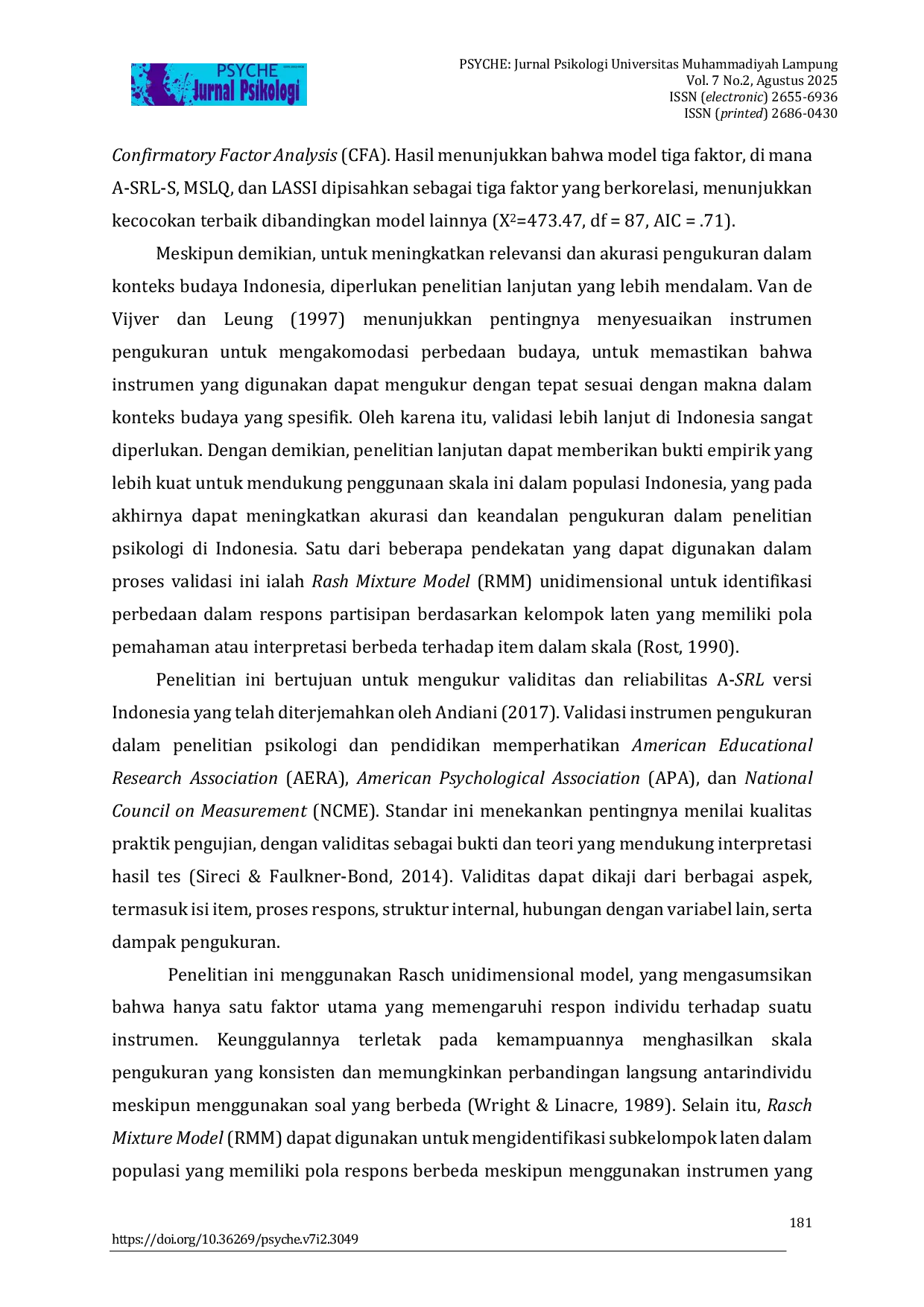 PSYCHE Jurnal Psikologi

PSYCHE: Jurnal Psikologi Universitas Muhammadiyah Lampung
Vol. 7 No.2, Agustus 2025
ISSN (electronic) 2655-6936
ISSN (printed) 2686-0430

Confirmatory Factor Analysis (CFA). Hasil menunjukkan bahwa model tiga faktor, di mana A-SRL-S, MSLQ, dan LASSI dipisahkan sebagai tiga faktor yang berkorelasi, menunjukkan kecocokan terbaik dibandingkan model lainnya ($X^2$=473.47, df = 87, AIC = .71).

Meskipun demikian, untuk meningkatkan relevansi dan akurasi pengukuran dalam konteks budaya Indonesia, diperlukan penelitian lanjutan yang lebih mendalam. Van de Vijver dan Leung (1997) menunjukkan pentingnya menyesuaikan instrumen pengukuran untuk mengakomodasi perbedaan budaya, untuk memastikan bahwa instrumen yang digunakan dapat mengukur dengan tepat sesuai dengan makna dalam konteks budaya yang spesifik. Oleh karena itu, validasi lebih lanjut di Indonesia sangat diperlukan. Dengan demikian, penelitian lanjutan dapat memberikan bukti empirik yang lebih kuat untuk mendukung penggunaan skala ini dalam populasi Indonesia, yang pada akhirnya dapat meningkatkan akurasi dan keandalan pengukuran dalam penelitian psikologi di Indonesia. Satu dari beberapa pendekatan yang dapat digunakan dalam proses validasi ini ialah Rash Mixture Model (RMM) unidimensional untuk identifikasi perbedaan dalam respons partisipan berdasarkan kelompok laten yang memiliki pola pemahaman atau interpretasi berbeda terhadap item dalam skala (Rost, 1990).

Penelitian ini bertujuan untuk mengukur validitas dan reliabilitas A-SRL versi Indonesia yang telah diterjemahkan oleh Andiani (2017). Validasi instrumen pengukuran dalam penelitian psikologi dan pendidikan memperhatikan American Educational Research Association (AERA), American Psychological Association (APA), dan National Council on Measurement (NCME). Standar ini menekankan pentingnya menilai kualitas praktik pengujian, dengan validitas sebagai bukti dan teori yang mendukung interpretasi hasil tes (Sireci & Faulkner-Bond, 2014). Validitas dapat dikaji dari berbagai aspek, termasuk isi item, proses respons, struktur internal, hubungan dengan variabel lain, serta dampak pengukuran.

Penelitian ini menggunakan Rasch unidimensional model, yang mengasumsikan bahwa hanya satu faktor utama yang memengaruhi respon individu terhadap suatu instrumen. Keunggulannya terletak pada kemampuannya menghasilkan skala pengukuran yang konsisten dan memungkinkan perbandingan langsung antarindividu meskipun menggunakan soal yang berbeda (Wright & Linacre, 1989). Selain itu, Rasch Mixture Model (RMM) dapat digunakan untuk mengidentifikasi subkelompok laten dalam populasi yang memiliki pola respons berbeda meskipun menggunakan instrumen yang

181
https://doi.org/10.36269/psyche.v7i2.3049